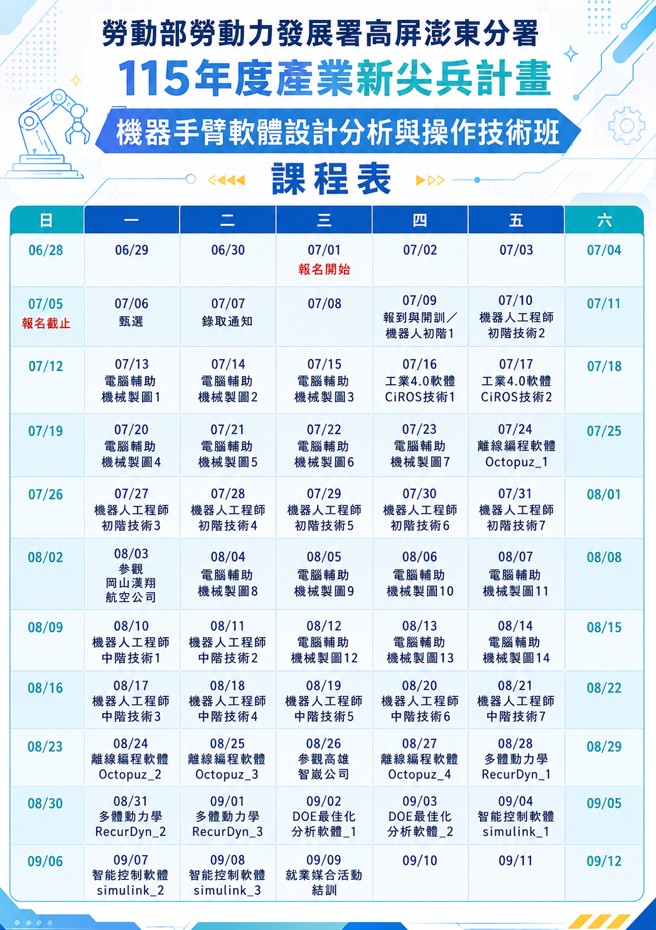 勞動部勞動力發展署高屏澎東分署

115年度產業新尖兵計畫

機器手臂軟體設計分析與操作技術班

課程表

| 日 | 一 | 二 | 三 | 四 | 五 | 六 |
|---|---|---|---|---|---|---|
| 06/28 | 06/29 | 06/30 | 07/01 報名開始 | 07/02 | 07/03 | 07/04 |
| 07/05 報名截止 | 07/06 甄選 | 07/07 錄取通知 | 07/08 | 07/09 報到與開訓／機器人初階1 | 07/10 機器人工程師初階技術2 | 07/11 |
| 07/12 | 07/13 電腦輔助機械製圖1 | 07/14 電腦輔助機械製圖2 | 07/15 電腦輔助機械製圖3 | 07/16 工業4.0軟體CiROS技術1 | 07/17 工業4.0軟體CiROS技術2 | 07/18 |
| 07/19 | 07/20 電腦輔助機械製圖4 | 07/21 電腦輔助機械製圖5 | 07/22 電腦輔助機械製圖6 | 07/23 電腦輔助機械製圖7 | 07/24 離線編程軟體Octopuz_1 | 07/25 |
| 07/26 | 07/27 機器人工程師初階技術3 | 07/28 機器人工程師初階技術4 | 07/29 機器人工程師初階技術5 | 07/30 機器人工程師初階技術6 | 07/31 機器人工程師初階技術7 | 08/01 |
| 08/02 | 08/03 參觀岡山漢翔航空公司 | 08/04 電腦輔助機械製圖8 | 08/05 電腦輔助機械製圖9 | 08/06 電腦輔助機械製圖10 | 08/07 電腦輔助機械製圖11 | 08/08 |
| 08/09 | 08/10 機器人工程師中階技術1 | 08/11 機器人工程師中階技術2 | 08/12 電腦輔助機械製圖12 | 08/13 電腦輔助機械製圖13 | 08/14 電腦輔助機械製圖14 | 08/15 |
| 08/16 | 08/17 機器人工程師中階技術3 | 08/18 機器人工程師中階技術4 | 08/19 機器人工程師中階技術5 | 08/20 機器人工程師中階技術6 | 08/21 機器人工程師中階技術7 | 08/22 |
| 08/23 | 08/24 離線編程軟體Octopuz_2 | 08/25 離線編程軟體Octopuz_3 | 08/26 參觀高雄智崴公司 | 08/27 離線編程軟體Octopuz_4 | 08/28 多體動力學RecurDyn_1 | 08/29 |
| 08/30 | 08/31 多體動力學RecurDyn_2 | 09/01 多體動力學RecurDyn_3 | 09/02 DOE最佳化分析軟體_1 | 09/03 DOE最佳化分析軟體_2 | 09/04 智能控制軟體simulink_1 | 09/05 |
| 09/06 | 09/07 智能控制軟體simulink_2 | 09/08 智能控制軟體simulink_3 | 09/09 就業媒合活動結訓 | 09/10 | 09/11 | 09/12 |